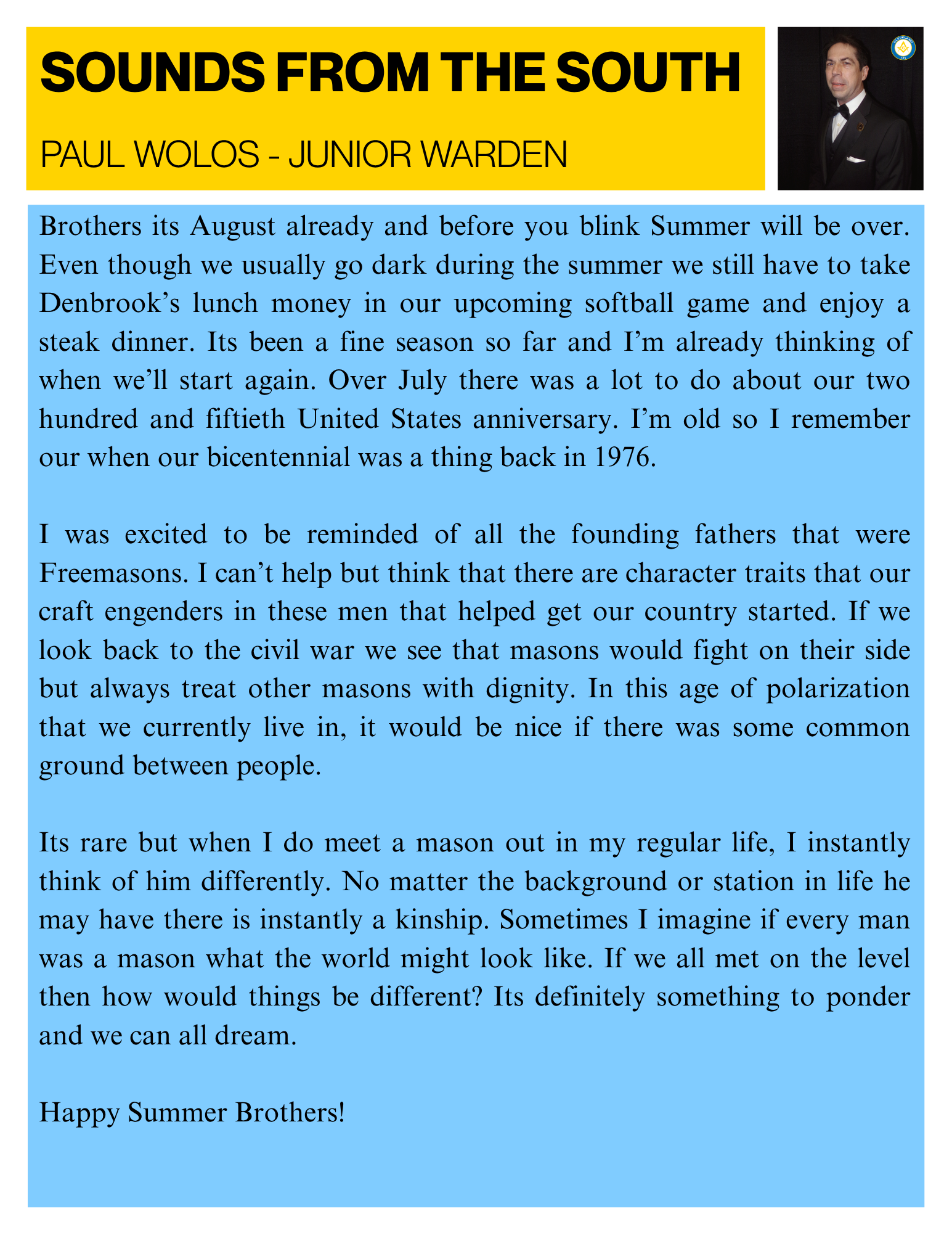 SOUNDS FROM THE SOUTH

PAUL WOLOS - JUNIOR WARDEN

Brothers its August already and before you blink Summer will be over. Even though we usually go dark during the summer we still have to take Denbrook's lunch money in our upcoming softball game and enjoy a steak dinner. Its been a fine season so far and I'm already thinking of when we'll start again. Over July there was a lot to do about our two hundred and fiftieth United States anniversary. I'm old so I remember our when our bicentennial was a thing back in 1976.

I was excited to be reminded of all the founding fathers that were Freemasons. I can't help but think that there are character traits that our craft engenders in these men that helped get our country started. If we look back to the civil war we see that masons would fight on their side but always treat other masons with dignity. In this age of polarization that we currently live in, it would be nice if there was some common ground between people.

Its rare but when I do meet a mason out in my regular life, I instantly think of him differently. No matter the background or station in life he may have there is instantly a kinship. Sometimes I imagine if every man was a mason what the world might look like. If we all met on the level then how would things be different? Its definitely something to ponder and we can all dream.

Happy Summer Brothers!